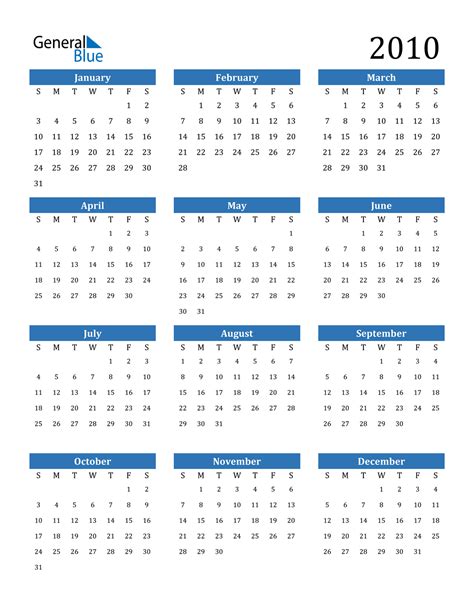 General Blue

2010

January

| S | M | T | W | T | F | S |
|---|---|---|---|---|---|---|
| | | | | | 1 | 2 |
| 3 | 4 | 5 | 6 | 7 | 8 | 9 |
| 10 | 11 | 12 | 13 | 14 | 15 | 16 |
| 17 | 18 | 19 | 20 | 21 | 22 | 23 |
| 24 | 25 | 26 | 27 | 28 | 29 | 30 |
| 31 | | | | | | |

February

| S | M | T | W | T | F | S |
|---|---|---|---|---|---|---|
| | 1 | 2 | 3 | 4 | 5 | 6 |
| 7 | 8 | 9 | 10 | 11 | 12 | 13 |
| 14 | 15 | 16 | 17 | 18 | 19 | 20 |
| 21 | 22 | 23 | 24 | 25 | 26 | 27 |
| 28 | | | | | | |

March

| S | M | T | W | T | F | S |
|---|---|---|---|---|---|---|
| | 1 | 2 | 3 | 4 | 5 | 6 |
| 7 | 8 | 9 | 10 | 11 | 12 | 13 |
| 14 | 15 | 16 | 17 | 18 | 19 | 20 |
| 21 | 22 | 23 | 24 | 25 | 26 | 27 |
| 28 | 29 | 30 | 31 | | | |

April

| S | M | T | W | T | F | S |
|---|---|---|---|---|---|---|
| | | | | 1 | 2 | 3 |
| 4 | 5 | 6 | 7 | 8 | 9 | 10 |
| 11 | 12 | 13 | 14 | 15 | 16 | 17 |
| 18 | 19 | 20 | 21 | 22 | 23 | 24 |
| 25 | 26 | 27 | 28 | 29 | 30 | |

May

| S | M | T | W | T | F | S |
|---|---|---|---|---|---|---|
| | | | | | | 1 |
| 2 | 3 | 4 | 5 | 6 | 7 | 8 |
| 9 | 10 | 11 | 12 | 13 | 14 | 15 |
| 16 | 17 | 18 | 19 | 20 | 21 | 22 |
| 23 | 24 | 25 | 26 | 27 | 28 | 29 |
| 30 | 31 | | | | | |

June

| S | M | T | W | T | F | S |
|---|---|---|---|---|---|---|
| | | 1 | 2 | 3 | 4 | 5 |
| 6 | 7 | 8 | 9 | 10 | 11 | 12 |
| 13 | 14 | 15 | 16 | 17 | 18 | 19 |
| 20 | 21 | 22 | 23 | 24 | 25 | 26 |
| 27 | 28 | 29 | 30 | | | |

July

| S | M | T | W | T | F | S |
|---|---|---|---|---|---|---|
| | | | | 1 | 2 | 3 |
| 4 | 5 | 6 | 7 | 8 | 9 | 10 |
| 11 | 12 | 13 | 14 | 15 | 16 | 17 |
| 18 | 19 | 20 | 21 | 22 | 23 | 24 |
| 25 | 26 | 27 | 28 | 29 | 30 | 31 |

August

| S | M | T | W | T | F | S |
|---|---|---|---|---|---|---|
| 1 | 2 | 3 | 4 | 5 | 6 | 7 |
| 8 | 9 | 10 | 11 | 12 | 13 | 14 |
| 15 | 16 | 17 | 18 | 19 | 20 | 21 |
| 22 | 23 | 24 | 25 | 26 | 27 | 28 |
| 29 | 30 | 31 | | | | |

September

| S | M | T | W | T | F | S |
|---|---|---|---|---|---|---|
| | | | 1 | 2 | 3 | 4 |
| 5 | 6 | 7 | 8 | 9 | 10 | 11 |
| 12 | 13 | 14 | 15 | 16 | 17 | 18 |
| 19 | 20 | 21 | 22 | 23 | 24 | 25 |
| 26 | 27 | 28 | 29 | 30 | | |

October

| S | M | T | W | T | F | S |
|---|---|---|---|---|---|---|
| | | | | | 1 | 2 |
| 3 | 4 | 5 | 6 | 7 | 8 | 9 |
| 10 | 11 | 12 | 13 | 14 | 15 | 16 |
| 17 | 18 | 19 | 20 | 21 | 22 | 23 |
| 24 | 25 | 26 | 27 | 28 | 29 | 30 |
| 31 | | | | | | |

November

| S | M | T | W | T | F | S |
|---|---|---|---|---|---|---|
| | 1 | 2 | 3 | 4 | 5 | 6 |
| 7 | 8 | 9 | 10 | 11 | 12 | 13 |
| 14 | 15 | 16 | 17 | 18 | 19 | 20 |
| 21 | 22 | 23 | 24 | 25 | 26 | 27 |
| 28 | 29 | 30 | | | | |

December

| S | M | T | W | T | F | S |
|---|---|---|---|---|---|---|
| | | | 1 | 2 | 3 | 4 |
| 5 | 6 | 7 | 8 | 9 | 10 | 11 |
| 12 | 13 | 14 | 15 | 16 | 17 | 18 |
| 19 | 20 | 21 | 22 | 23 | 24 | 25 |
| 26 | 27 | 28 | 29 | 30 | 31 | |